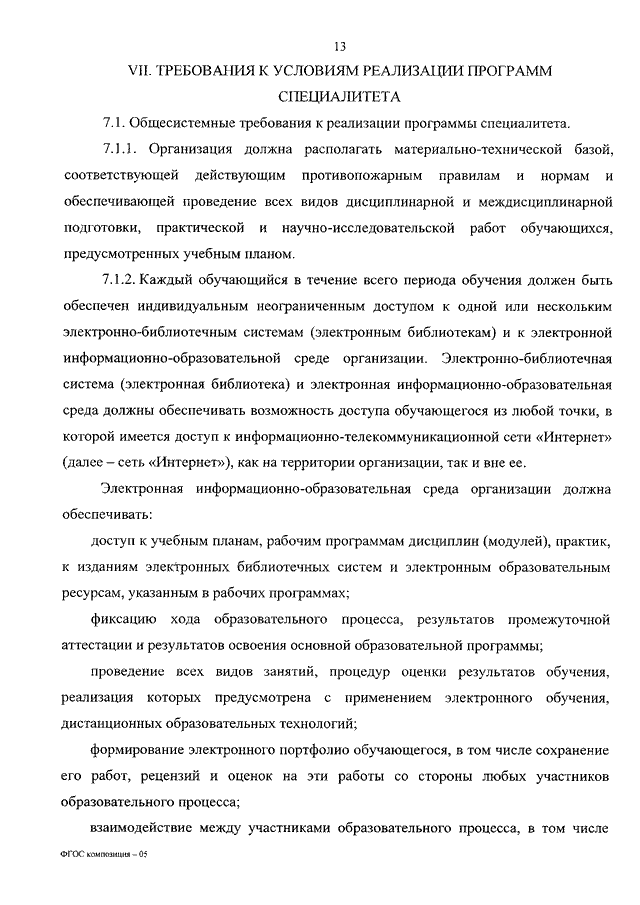 13

VII. ТРЕБОВАНИЯ К УСЛОВИЯМ РЕАЛИЗАЦИИ ПРОГРАММ СПЕЦИАЛИТЕТА

7.1. Общесистемные требования к реализации программы специалитета.

7.1.1. Организация должна располагать материально-технической базой, соответствующей действующим противопожарным правилам и нормам и обеспечивающей проведение всех видов дисциплинарной и междисциплинарной подготовки, практической и научно-исследовательской работ обучающихся, предусмотренных учебным планом.

7.1.2. Каждый обучающийся в течение всего периода обучения должен быть обеспечен индивидуальным неограниченным доступом к одной или нескольким электронно-библиотечным системам (электронным библиотекам) и к электронной информационно-образовательной среде организации. Электронно-библиотечная система (электронная библиотека) и электронная информационно-образовательная среда должны обеспечивать возможность доступа обучающегося из любой точки, в которой имеется доступ к информационно-телекоммуникационной сети «Интернет» (далее – сеть «Интернет»), как на территории организации, так и вне ее.

Электронная информационно-образовательная среда организации должна обеспечивать:

доступ к учебным планам, рабочим программам дисциплин (модулей), практик, к изданиям электронных библиотечных систем и электронным образовательным ресурсам, указанным в рабочих программах;

фиксацию хода образовательного процесса, результатов промежуточной аттестации и результатов освоения основной образовательной программы;

проведение всех видов занятий, процедур оценки результатов обучения, реализация которых предусмотрена с применением электронного обучения, дистанционных образовательных технологий;

формирование электронного портфолио обучающегося, в том числе сохранение его работ, рецензий и оценок на эти работы со стороны любых участников образовательного процесса;

взаимодействие между участниками образовательного процесса, в том числе

ФГОС композиция – 05